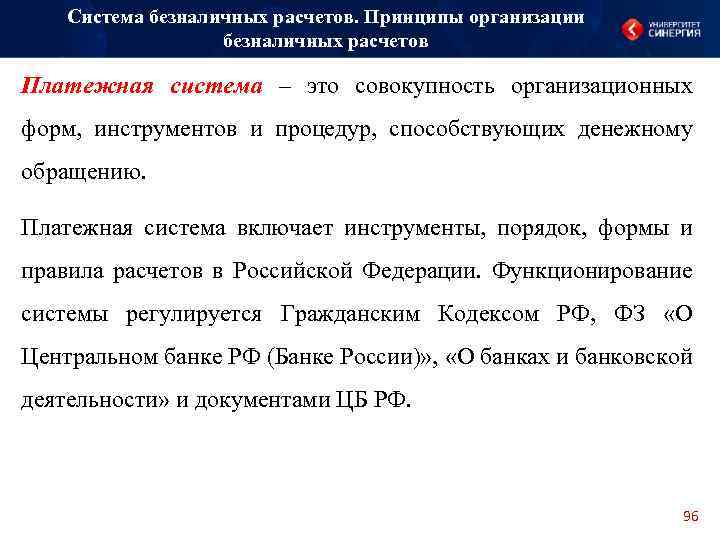 Система безналичных расчетов. Принципы организации безналичных расчетов

УНИВЕРСИТЕТ СИНЕРГИЯ

Платежная система – это совокупность организационных форм, инструментов и процедур, способствующих денежному обращению.

Платежная система включает инструменты, порядок, формы и правила расчетов в Российской Федерации. Функционирование системы регулируется Гражданским Кодексом РФ, ФЗ «О Центральном банке РФ (Банке России)», «О банках и банковской деятельности» и документами ЦБ РФ.

96